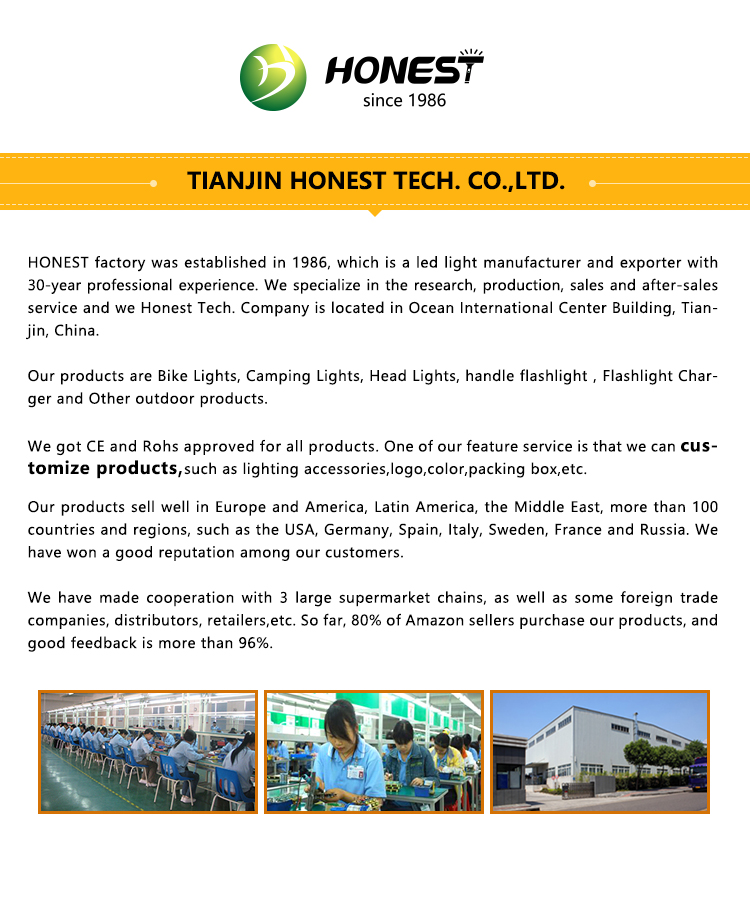 HONEST
since 1986

TIANJIN HONEST TECH. CO.,LTD.

HONEST factory was established in 1986, which is a led light manufacturer and exporter with 30-year professional experience. We specialize in the research, production, sales and after-sales service and we Honest Tech. Company is located in Ocean International Center Building, Tianjin, China.

Our products are Bike Lights, Camping Lights, Head Lights, handle flashlight , Flashlight Charger and Other outdoor products.

We got CE and Rohs approved for all products. One of our feature service is that we can customize products,such as lighting accessories,logo,color,packing box,etc.

Our products sell well in Europe and America, Latin America, the Middle East, more than 100 countries and regions, such as the USA, Germany, Spain, Italy, Sweden, France and Russia. We have won a good reputation among our customers.

We have made cooperation with 3 large supermarket chains, as well as some foreign trade companies, distributors, retailers,etc. So far, 80% of Amazon sellers purchase our products, and good feedback is more than 96%.